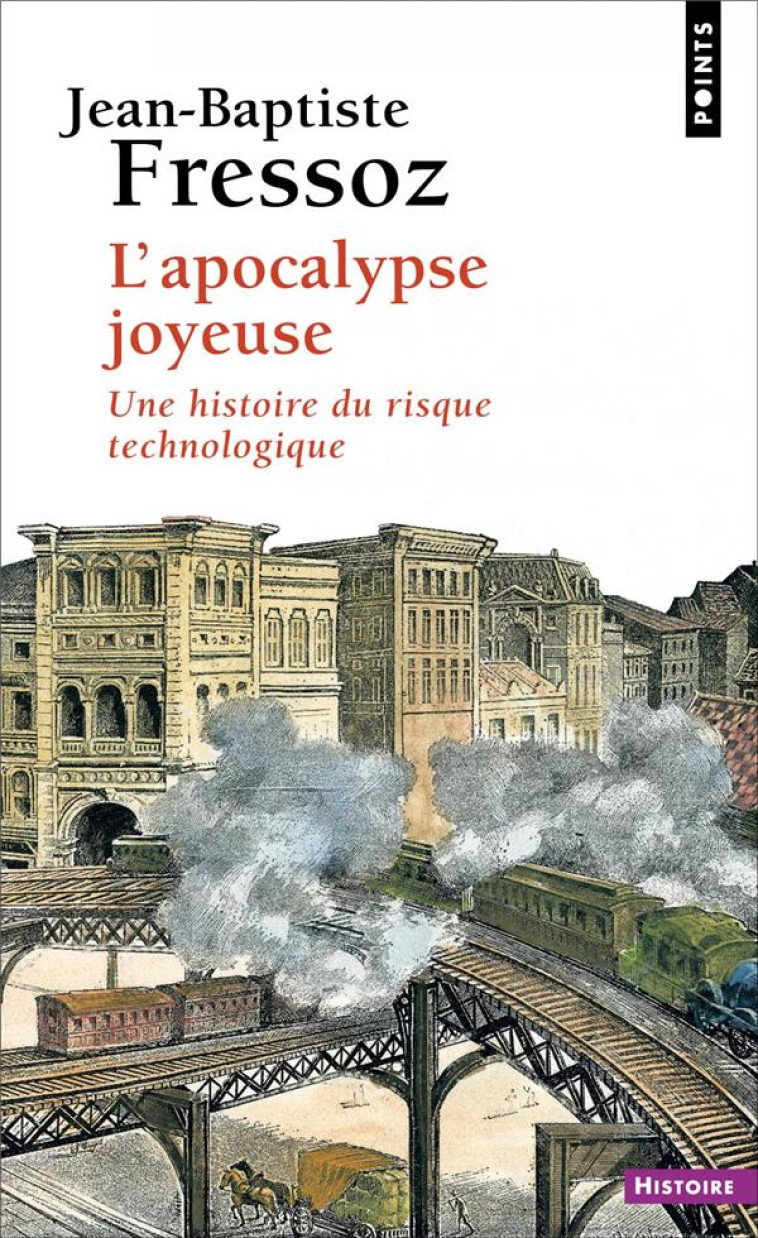 POINTS

Jean-Baptiste Fressoz

L'apocalypse joyeuse

Une histoire du risque technologique

HISTOIRE